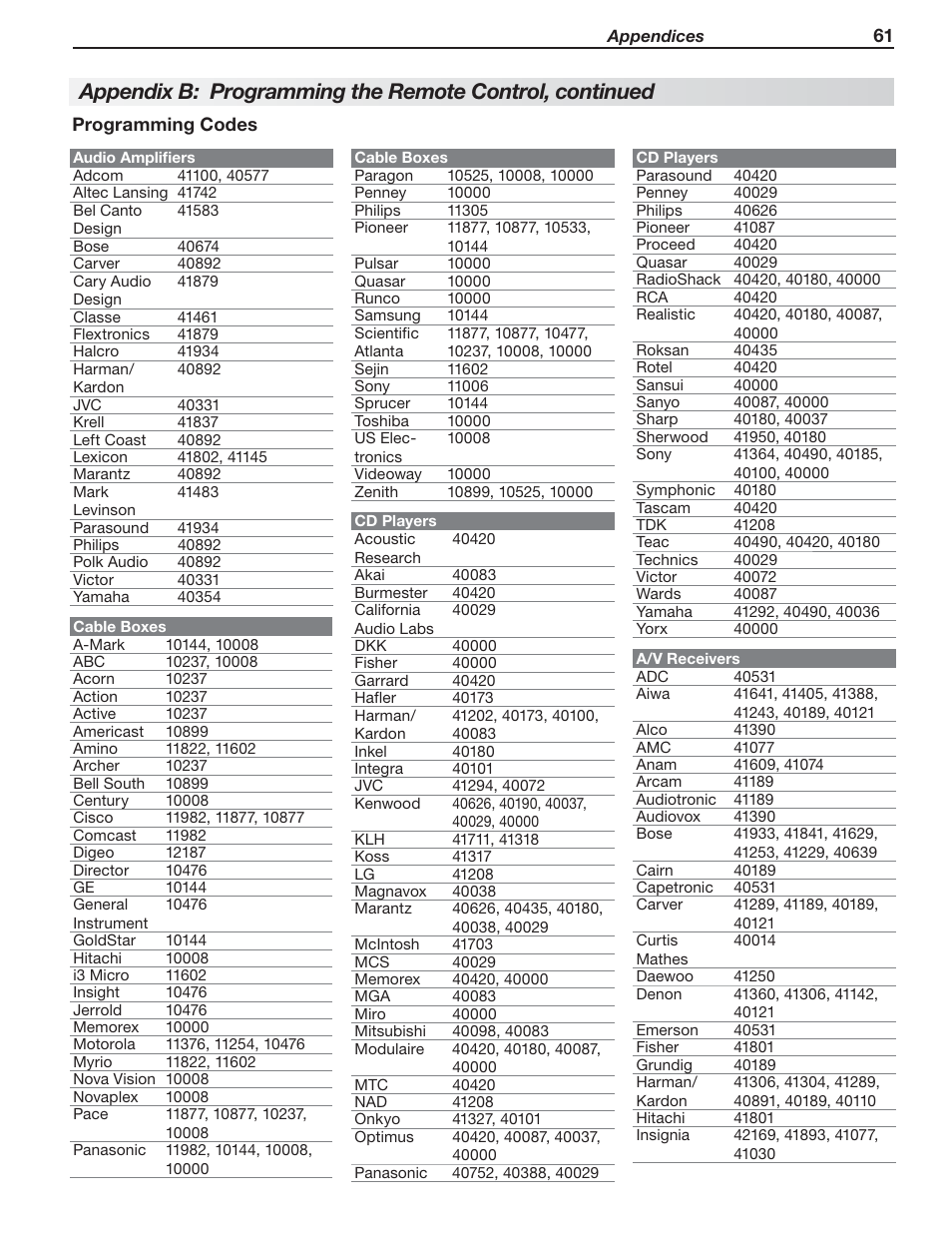 Appendices 61

Appendix B: Programming the Remote Control, continued

Programming Codes

| Audio Amplifiers | |
|---|---|
| Adcom | 41100, 40577 |
| Altec Lansing | 41742 |
| Bel Canto Design | 41583 |
| Bose | 40674 |
| Carver | 40892 |
| Cary Audio Design | 41879 |
| Classe | 41461 |
| Flextronics | 41879 |
| Halcro | 41934 |
| Harman/ Kardon | 40892 |
| JVC | 40331 |
| Krell | 41837 |
| Left Coast | 40892 |
| Lexicon | 41802, 41145 |
| Marantz | 40892 |
| Mark Levinson | 41483 |
| Parasound | 41934 |
| Philips | 40892 |
| Polk Audio | 40892 |
| Victor | 40331 |
| Yamaha | 40354 |

| Cable Boxes | |
|---|---|
| A-Mark | 10144, 10008 |
| ABC | 10237, 10008 |
| Acorn | 10237 |
| Action | 10237 |
| Active | 10237 |
| Americast | 10899 |
| Amino | 11822, 11602 |
| Archer | 10237 |
| Bell South | 10899 |
| Century | 10008 |
| Cisco | 11982, 11877, 10877 |
| Comcast | 11982 |
| Digeo | 12187 |
| Director | 10476 |
| GE | 10144 |
| General Instrument | 10476 |
| GoldStar | 10144 |
| Hitachi | 10008 |
| i3 Micro | 11602 |
| Insight | 10476 |
| Jerrold | 10476 |
| Memorex | 10000 |
| Motorola | 11376, 11254, 10476 |
| Myrio | 11822, 11602 |
| Nova Vision | 10008 |
| Novaplex | 10008 |
| Pace | 11877, 10877, 10237, 10008 |
| Panasonic | 11982, 10144, 10008, 10000 |

| Cable Boxes | |
|---|---|
| Paragon | 10525, 10008, 10000 |
| Penney | 10000 |
| Philips | 11305 |
| Pioneer | 11877, 10877, 10533, 10144 |
| Pulsar | 10000 |
| Quasar | 10000 |
| Runco | 10000 |
| Samsung | 10144 |
| Scientific Atlanta | 11877, 10877, 10477, 10237, 10008, 10000 |
| Sejin | 11602 |
| Sony | 11006 |
| Sprucer | 10144 |
| Toshiba | 10000 |
| US Electronics | 10008 |
| Videoway | 10000 |
| Zenith | 10899, 10525, 10000 |

| CD Players | |
|---|---|
| Acoustic Research | 40420 |
| Akai | 40083 |
| Burmester | 40420 |
| California Audio Labs | 40029 |
| DKK | 40000 |
| Fisher | 40000 |
| Garrard | 40420 |
| Hafler | 40173 |
| Harman/ Kardon | 41202, 40173, 40100, 40083 |
| Inkel | 40180 |
| Integra | 40101 |
| JVC | 41294, 40072 |
| Kenwood | 40626, 40190, 40037, 40029, 40000 |
| KLH | 41711, 41318 |
| Koss | 41317 |
| LG | 41208 |
| Magnavox | 40038 |
| Marantz | 40626, 40435, 40180, 40038, 40029 |
| McIntosh | 41703 |
| MCS | 40029 |
| Memorex | 40420, 40000 |
| MGA | 40083 |
| Miro | 40000 |
| Mitsubishi | 40098, 40083 |
| Modulaire | 40420, 40180, 40087, 40000 |
| MTC | 40420 |
| NAD | 41208 |
| Onkyo | 41327, 40101 |
| Optimus | 40420, 40087, 40037, 40000 |
| Panasonic | 40752, 40388, 40029 |

| CD Players | |
|---|---|
| Parasound | 40420 |
| Penney | 40029 |
| Philips | 40626 |
| Pioneer | 41087 |
| Proceed | 40420 |
| Quasar | 40029 |
| RadioShack | 40420, 40180, 40000 |
| RCA | 40420 |
| Realistic | 40420, 40180, 40087, 40000 |
| Roksan | 40435 |
| Rotel | 40420 |
| Sansui | 40000 |
| Sanyo | 40087, 40000 |
| Sharp | 40180, 40037 |
| Sherwood | 41950, 40180 |
| Sony | 41364, 40490, 40185, 40100, 40000 |
| Symphonic | 40180 |
| Tascam | 40420 |
| TDK | 41208 |
| Teac | 40490, 40420, 40180 |
| Technics | 40029 |
| Victor | 40072 |
| Wards | 40087 |
| Yamaha | 41292, 40490, 40036 |
| Yorx | 40000 |

| A/V Receivers | |
|---|---|
| ADC | 40531 |
| Aiwa | 41641, 41405, 41388, 41243, 40189, 40121 |
| Alco | 41390 |
| AMC | 41077 |
| Anam | 41609, 41074 |
| Arcam | 41189 |
| Audiotronic | 41189 |
| Audiovox | 41390 |
| Bose | 41933, 41841, 41629, 41253, 41229, 40639 |
| Cairn | 40189 |
| Capetronic | 40531 |
| Carver | 41289, 41189, 40189, 40121 |
| Curtis Mathes | 40014 |
| Daewoo | 41250 |
| Denon | 41360, 41306, 41142, 40121 |
| Emerson | 40531 |
| Fisher | 41801 |
| Grundig | 40189 |
| Harman/ Kardon | 41306, 41304, 41289, 40891, 40189, 40110 |
| Hitachi | 41801 |
| Insignia | 42169, 41893, 41077, 41030 |